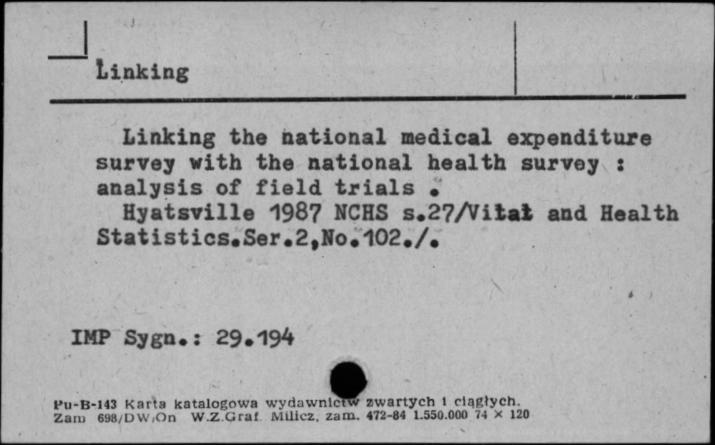 Linking

Linking the national medical expenditure survey with the national health survey : analysis of field trials .
Hyatsville 1987 NCHS s.27/Vital and Health Statistics.Ser.2,No.102./.

IMP Sygn.: 29.194

Pu-B-143 Karta katalogowa wydawnictw zwartych i ciągłych.
Zam 698/DW/On W.Z.Graf. Milicz, zam. 472-84 1.550.000 74 × 120